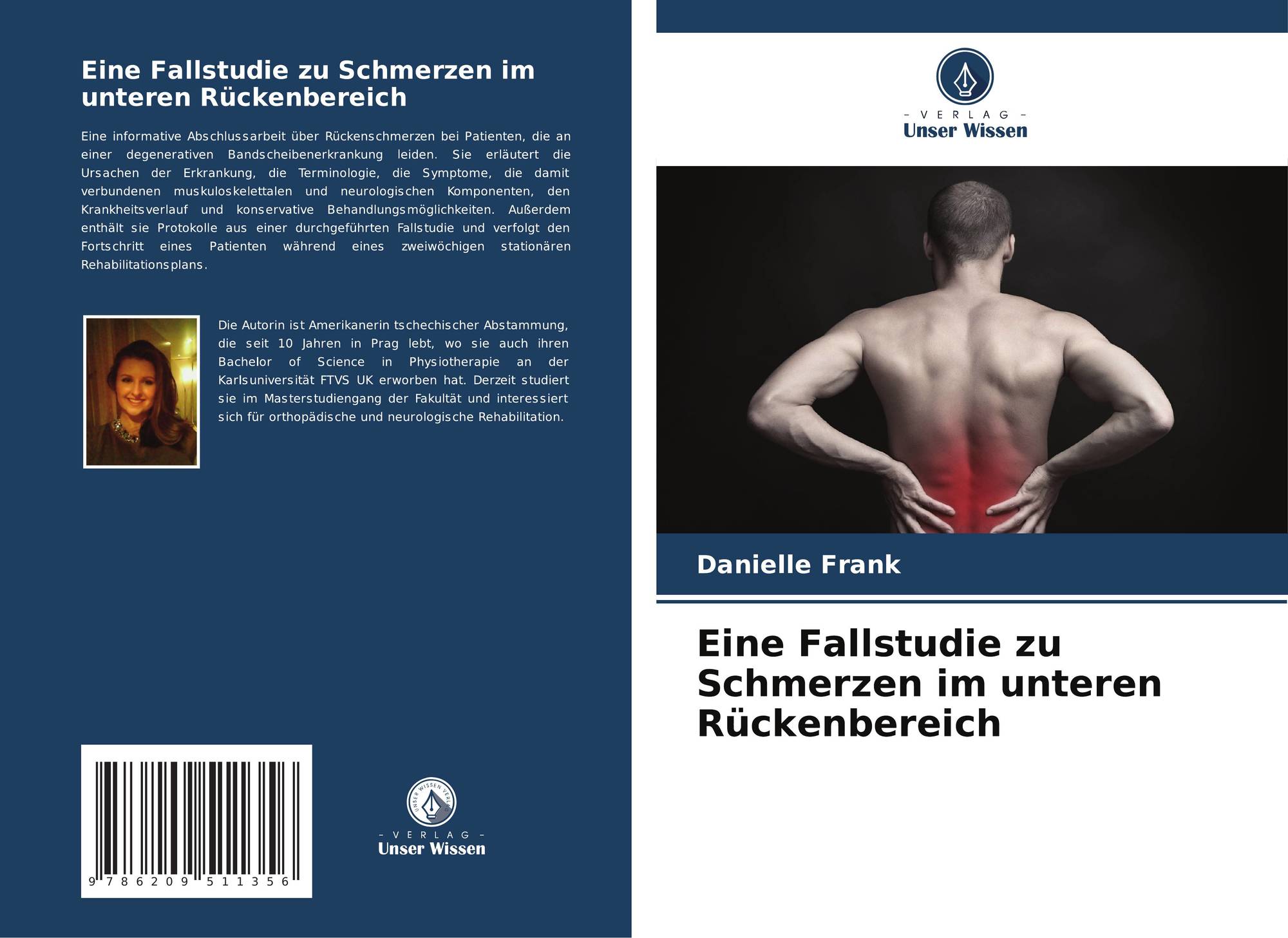 Eine Fallstudie zu Schmerzen im unteren Rückenbereich

Eine informative Abschlussarbeit über Rückenschmerzen bei Patienten, die an einer degenerativen Bandscheibenerkrankung leiden. Sie erläutert die Ursachen der Erkrankung, die Terminologie, die Symptome, die damit verbundenen muskuloskelettalen und neurologischen Komponenten, den Krankheitsverlauf und konservative Behandlungsmöglichkeiten. Außerdem enthält sie Protokolle aus einer durchgeführten Fallstudie und verfolgt den Fortschritt eines Patienten während eines zweiwöchigen stationären Rehabilitationsplans.

Die Autorin ist Amerikanerin tschechischer Abstammung, die seit 10 Jahren in Prag lebt, wo sie auch ihren Bachelor of Science in Physiotherapie an der Karlsuniversität FTVS UK erworben hat. Derzeit studiert sie im Masterstudiengang der Fakultät und interessiert sich für orthopädische und neurologische Rehabilitation.

9 786209 511356

- VERLAG -
Unser Wissen

- VERLAG -
Unser Wissen

Danielle Frank

Eine Fallstudie zu Schmerzen im unteren Rückenbereich